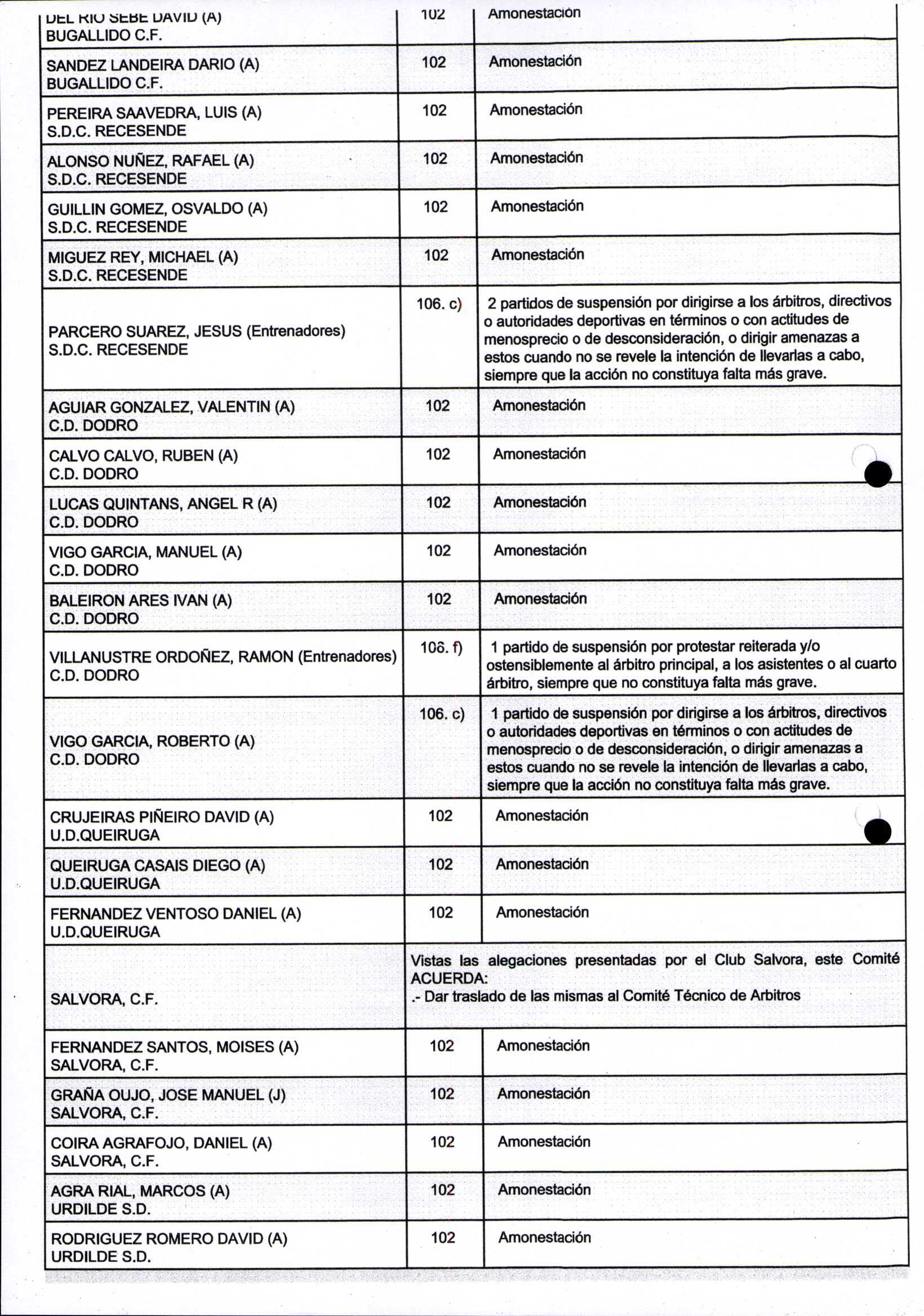 | | | |
|---|---|---|
| DEL RIO SEBE DAVID (A) BUGALLIDO C.F. | 102 | Amonestación |
| SANDEZ LANDEIRA DARIO (A) BUGALLIDO C.F. | 102 | Amonestación |
| PEREIRA SAAVEDRA, LUIS (A) S.D.C. RECESENDE | 102 | Amonestación |
| ALONSO NUÑEZ, RAFAEL (A) S.D.C. RECESENDE | 102 | Amonestación |
| GUILLIN GOMEZ, OSVALDO (A) S.D.C. RECESENDE | 102 | Amonestación |
| MIGUEZ REY, MICHAEL (A) S.D.C. RECESENDE | 102 | Amonestación |
| PARCERO SUAREZ, JESUS (Entrenadores) S.D.C. RECESENDE | 106. c) | 2 partidos de suspensión por dirigirse a los árbitros, directivos o autoridades deportivas en términos o con actitudes de menosprecio o de desconsideración, o dirigir amenazas a estos cuando no se revele la intención de llevarlas a cabo, siempre que la acción no constituya falta más grave. |
| AGUIAR GONZALEZ, VALENTIN (A) C.D. DODRO | 102 | Amonestación |
| CALVO CALVO, RUBEN (A) C.D. DODRO | 102 | Amonestación |
| LUCAS QUINTANS, ANGEL R (A) C.D. DODRO | 102 | Amonestación |
| VIGO GARCIA, MANUEL (A) C.D. DODRO | 102 | Amonestación |
| BALEIRON ARES IVAN (A) C.D. DODRO | 102 | Amonestación |
| VILLANUSTRE ORDOÑEZ, RAMON (Entrenadores) C.D. DODRO | 106. f) | 1 partido de suspensión por protestar reiterada y/o ostensiblemente al árbitro principal, a los asistentes o al cuarto árbitro, siempre que no constituya falta más grave. |
| VIGO GARCIA, ROBERTO (A) C.D. DODRO | 106. c) | 1 partido de suspensión por dirigirse a los árbitros, directivos o autoridades deportivas en términos o con actitudes de menosprecio o de desconsideración, o dirigir amenazas a estos cuando no se revele la intención de llevarlas a cabo, siempre que la acción no constituya falta más grave. |
| CRUJEIRAS PIÑEIRO DAVID (A) U.D.QUEIRUGA | 102 | Amonestación |
| QUEIRUGA CASAIS DIEGO (A) U.D.QUEIRUGA | 102 | Amonestación |
| FERNANDEZ VENTOSO DANIEL (A) U.D.QUEIRUGA | 102 | Amonestación |
| SALVORA, C.F. | Vistas las alegaciones presentadas por el Club Salvora, este Comité ACUERDA: .- Dar traslado de las mismas al Comité Técnico de Arbitros | |
| FERNANDEZ SANTOS, MOISES (A) SALVORA, C.F. | 102 | Amonestación |
| GRAÑA OUJO, JOSE MANUEL (J) SALVORA, C.F. | 102 | Amonestación |
| COIRA AGRAFOJO, DANIEL (A) SALVORA, C.F. | 102 | Amonestación |
| AGRA RIAL, MARCOS (A) URDILDE S.D. | 102 | Amonestación |
| RODRIGUEZ ROMERO DAVID (A) URDILDE S.D. | 102 | Amonestación |